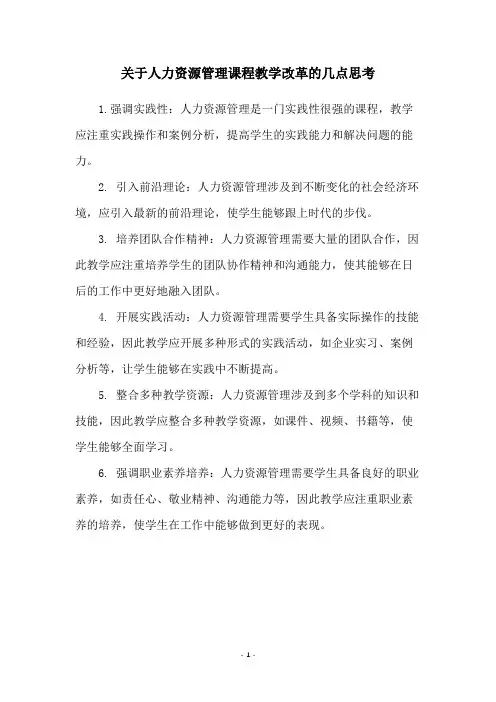 关于人力资源管理课程教学改革的几点思考

1. 强调实践性：人力资源管理是一门实践性很强的课程，教学应注重实践操作和案例分析，提高学生的实践能力和解决问题的能力。

2. 引入前沿理论：人力资源管理涉及到不断变化的社会经济环境，应引入最新的前沿理论，使学生能够跟上时代的步伐。

3. 培养团队合作精神：人力资源管理需要大量的团队合作，因此教学应注重培养学生的团队协作精神和沟通能力，使其能够在日后的工作中更好地融入团队。

4. 开展实践活动：人力资源管理需要学生具备实际操作的技能和经验，因此教学应开展多种形式的实践活动，如企业实习、案例分析等，让学生能够在实践中不断提高。

5. 整合多种教学资源：人力资源管理涉及到多个学科的知识和技能，因此教学应整合多种教学资源，如课件、视频、书籍等，使学生能够全面学习。

6. 强调职业素养培养：人力资源管理需要学生具备良好的职业素养，如责任心、敬业精神、沟通能力等，因此教学应注重职业素养的培养，使学生在工作中能够做到更好的表现。

- 1 -